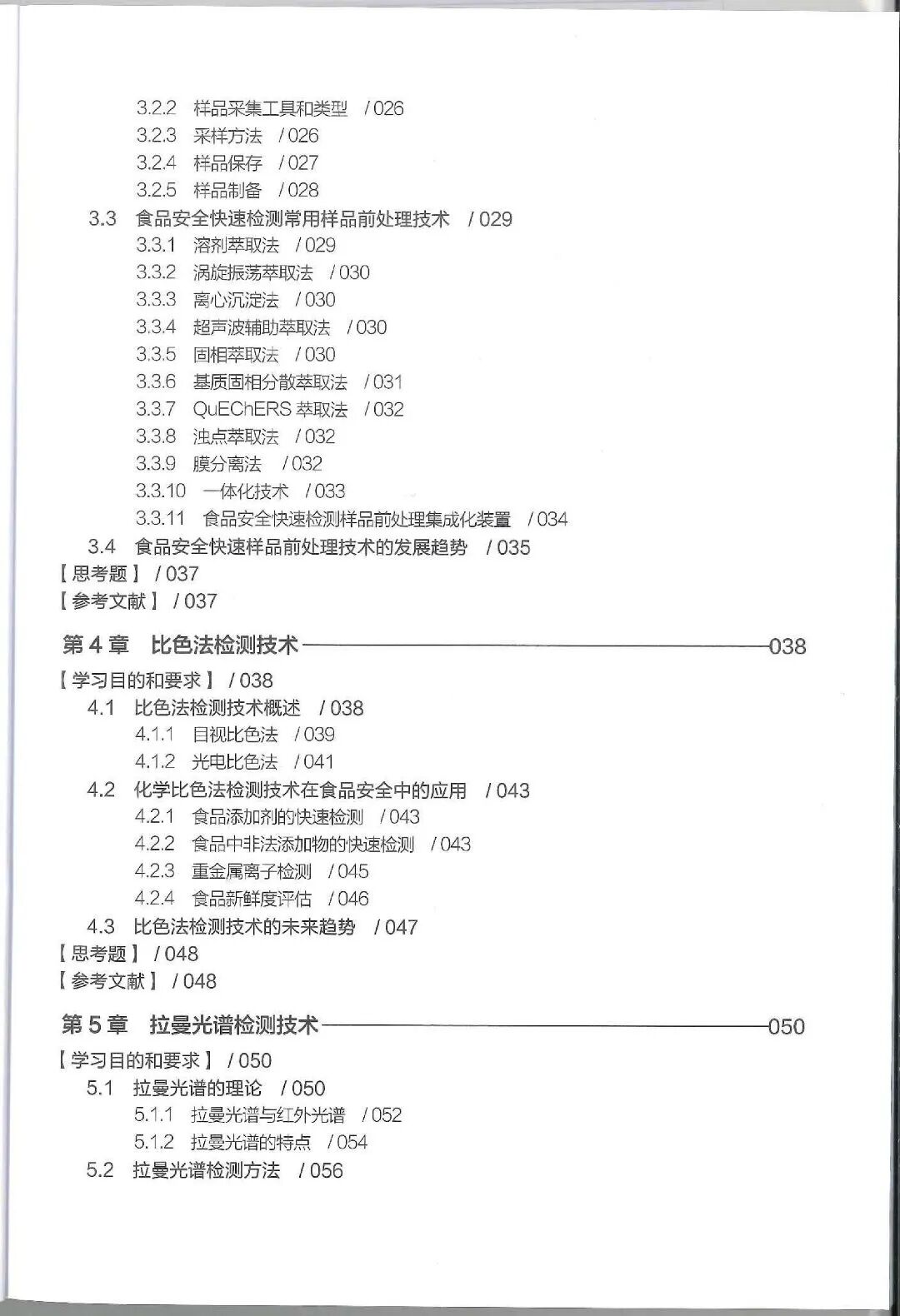 3.2.2 样品采集工具和类型 / 026
3.2.3 采样方法 / 026
3.2.4 样品保存 / 027
3.2.5 样品制备 / 028
3.3 食品安全快速检测常用样品前处理技术 / 029
3.3.1 溶剂萃取法 / 029
3.3.2 涡旋振荡萃取法 / 030
3.3.3 离心沉淀法 / 030
3.3.4 超声波辅助萃取法 / 030
3.3.5 固相萃取法 / 030
3.3.6 基质固相分散萃取法 / 031
3.3.7 QuEChERS 萃取法 / 032
3.3.8 浊点萃取法 / 032
3.3.9 膜分离法 / 032
3.3.10 一体化技术 / 033
3.3.11 食品安全快速检测样品前处理集成化装置 / 034
3.4 食品安全快速样品前处理技术的发展趋势 / 035
【思考题】 / 037
【参考文献】 / 037

第 4 章 比色法检测技术 038
【学习目的和要求】 / 038
4.1 比色法检测技术概述 / 038
4.1.1 目视比色法 / 039
4.1.2 光电比色法 / 041
4.2 化学比色法检测技术在食品安全中的应用 / 043
4.2.1 食品添加剂的快速检测 / 043
4.2.2 食品中非法添加物的快速检测 / 043
4.2.3 重金属离子检测 / 045
4.2.4 食品新鲜度评估 / 046
4.3 比色法检测技术的未来趋势 / 047
【思考题】 / 048
【参考文献】 / 048

第 5 章 拉曼光谱检测技术 050
【学习目的和要求】 / 050
5.1 拉曼光谱的理论 / 050
5.1.1 拉曼光谱与红外光谱 / 052
5.1.2 拉曼光谱的特点 / 054
5.2 拉曼光谱检测方法 / 056